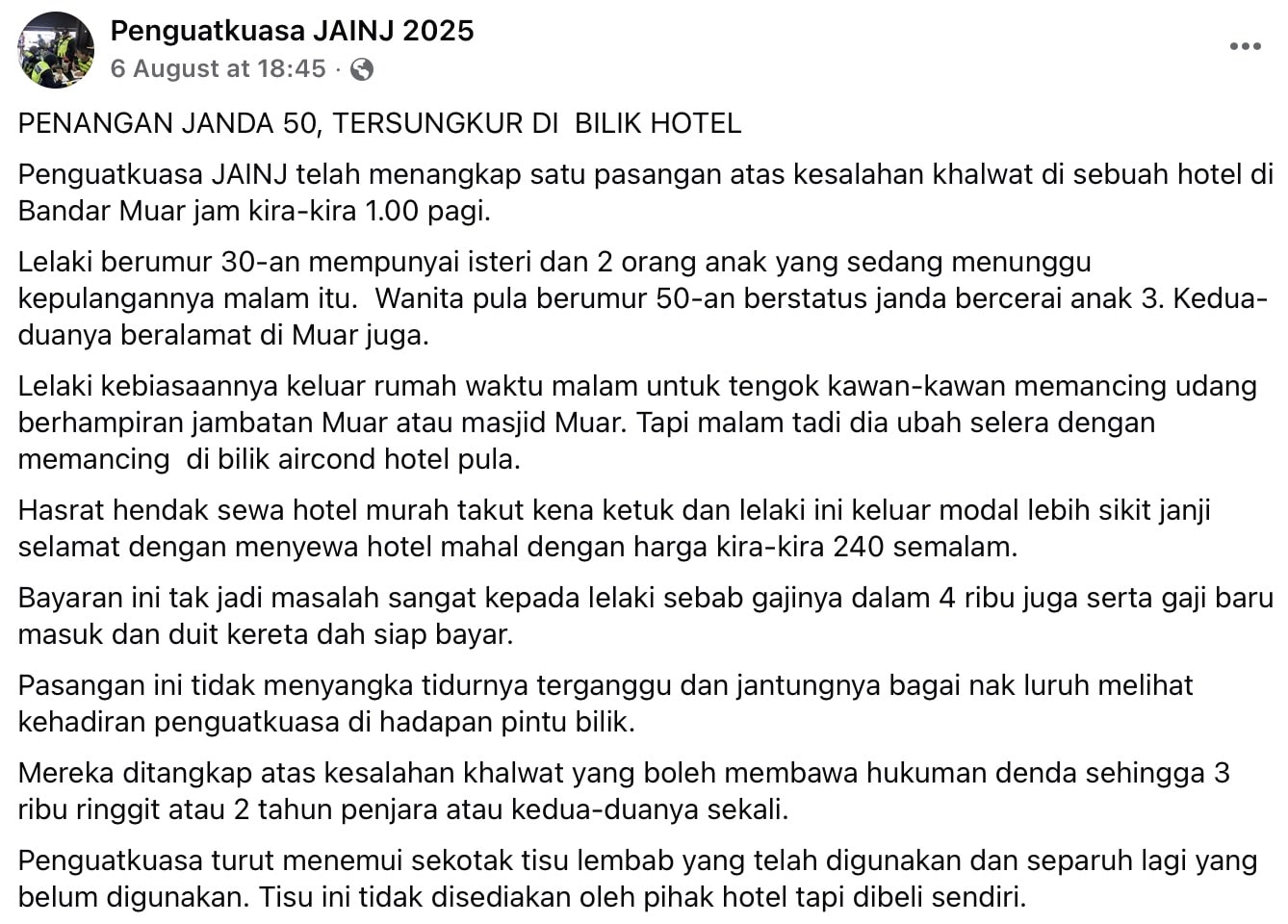 Penguatkuasa JAINJ 2025
6 August at 18:45 ·

PENANGAN JANDA 50, TERSUNGKUR DI BILIK HOTEL

Penguatkuasa JAINJ telah menangkap satu pasangan atas kesalahan khalwat di sebuah hotel di Bandar Muar jam kira-kira 1.00 pagi.

Lelaki berumur 30-an mempunyai isteri dan 2 orang anak yang sedang menunggu kepulangannya malam itu. Wanita pula berumur 50-an berstatus janda bercerai anak 3. Kedua-duanya beralamat di Muar juga.

Lelaki kebiasaannya keluar rumah waktu malam untuk tengok kawan-kawan memancing udang berhampiran jambatan Muar atau masjid Muar. Tapi malam tadi dia ubah selera dengan memancing di bilik aircond hotel pula.

Hasrat hendak sewa hotel murah takut kena ketuk dan lelaki ini keluar modal lebih sikit janji selamat dengan menyewa hotel mahal dengan harga kira-kira 240 semalam.

Bayaran ini tak jadi masalah sangat kepada lelaki sebab gajinya dalam 4 ribu juga serta gaji baru masuk dan duit kereta dah siap bayar.

Pasangan ini tidak menyangka tidurnya terganggu dan jantungnya bagai nak luruh melihat kehadiran penguatkuasa di hadapan pintu bilik.

Mereka ditangkap atas kesalahan khalwat yang boleh membawa hukuman denda sehingga 3 ribu ringgit atau 2 tahun penjara atau kedua-duanya sekali.

Penguatkuasa turut menemui sekotak tisu lembab yang telah digunakan dan separuh lagi yang belum digunakan. Tisu ini tidak disediakan oleh pihak hotel tapi dibeli sendiri.